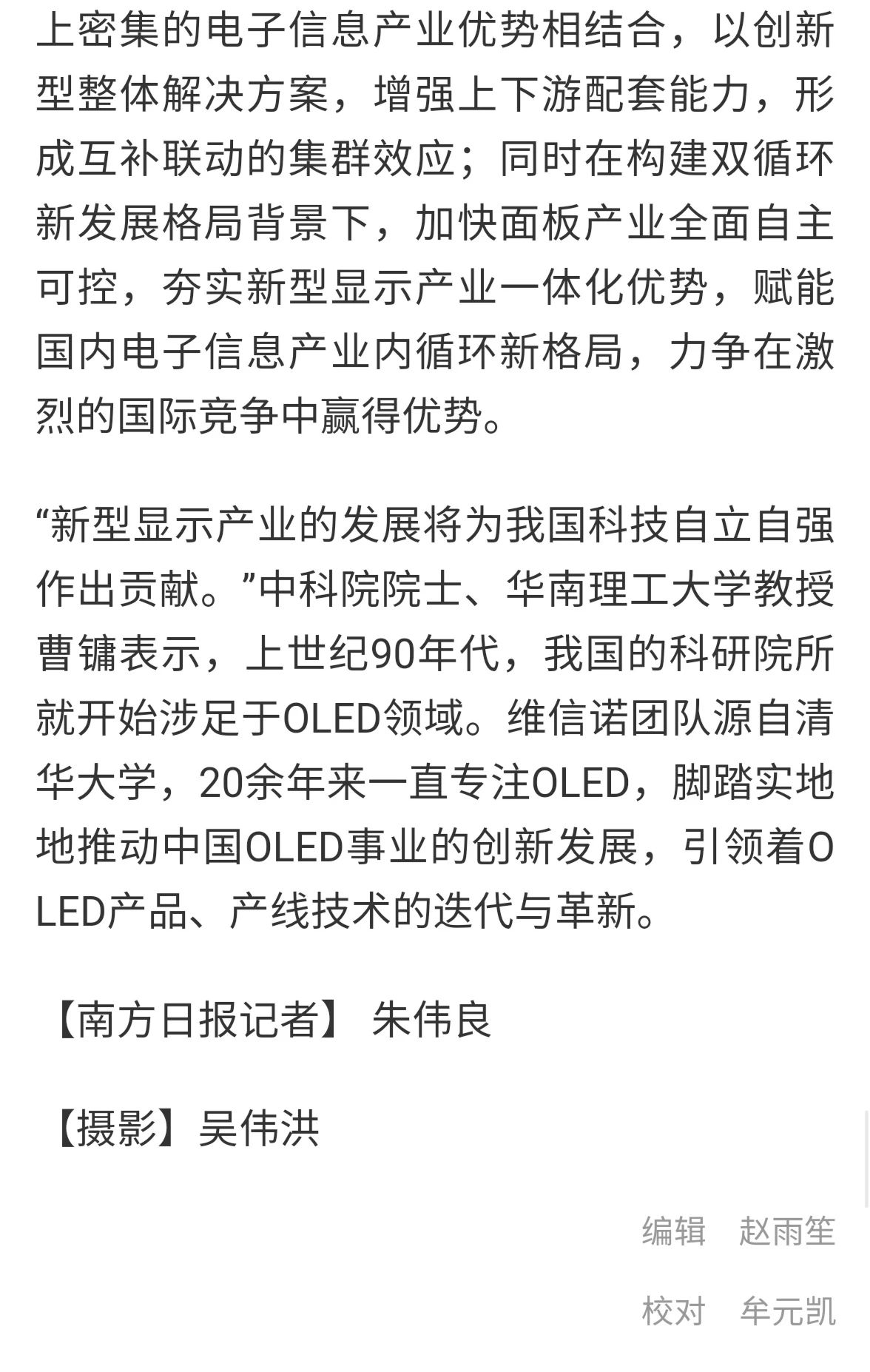 上密集的电子信息产业优势相结合，以创新型整体解决方案，增强上下游配套能力，形成互补联动的集群效应；同时在构建双循环新发展格局背景下，加快面板产业全面自主可控，夯实新型显示产业一体化优势，赋能国内电子信息产业内循环新格局，力争在激烈的国际竞争中赢得优势。

“新型显示产业的发展将为我国科技自立自强作出贡献。”中科院院士、华南理工大学教授曹镛表示，上世纪90年代，我国的科研院所就开始涉足于OLED领域。维信诺团队源自清华大学，20余年来一直专注OLED，脚踏实地地推动中国OLED事业的创新发展，引领着OLED产品、产线技术的迭代与革新。

【南方日报记者】 朱伟良

【摄影】吴伟洪

编辑 赵雨笙

校对 牟元凯